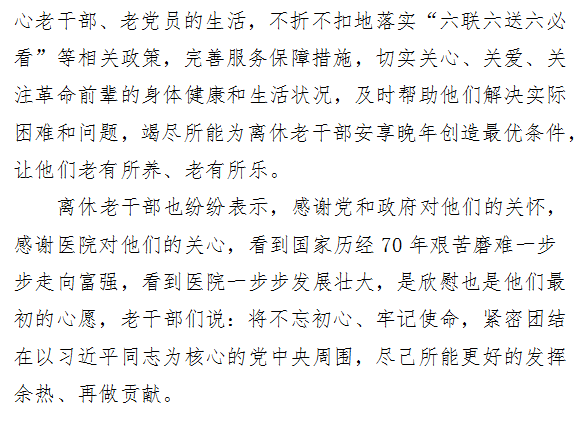 心老干部、老党员的生活，不折不扣地落实“六联六送六必看”等相关政策，完善服务保障措施，切实关心、关爱、关注革命前辈的身体健康和生活状况，及时帮助他们解决实际困难和问题，竭尽所能为离休老干部安享晚年创造最优条件，让他们老有所养、老有所乐。

离休老干部也纷纷表示，感谢党和政府对他们的关怀，感谢医院对他们的关心，看到国家历经70年艰苦磨难一步步走向富强，看到医院一步步发展壮大，是欣慰也是他们最初的心愿，老干部们说：将不忘初心、牢记使命，紧密团结在以习近平同志为核心的党中央周围，尽己所能更好的发挥余热、再做贡献。